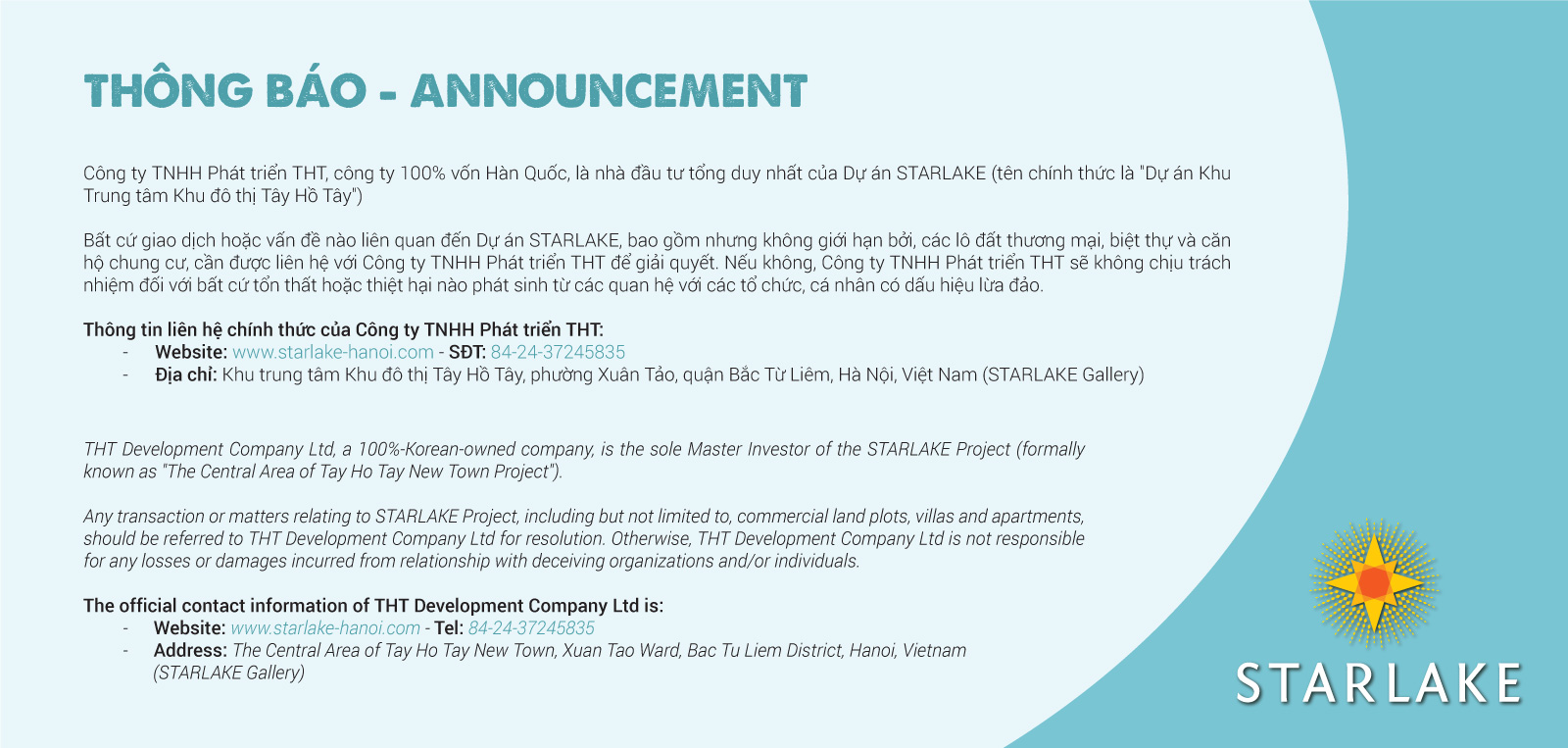 THÔNG BÁO - ANNOUNCEMENT

Công ty TNHH Phát triển THT, công ty 100% vốn Hàn Quốc, là nhà đầu tư tổng duy nhất của Dự án STARLAKE (tên chính thức là "Dự án Khu Trung tâm Khu đô thị Tây Hồ Tây")

Bất cứ giao dịch hoặc vấn đề nào liên quan đến Dự án STARLAKE, bao gồm nhưng không giới hạn bởi, các lô đất thương mại, biệt thự và căn hộ chung cư, cần được liên hệ với Công ty TNHH Phát triển THT để giải quyết. Nếu không, Công ty TNHH Phát triển THT sẽ không chịu trách nhiệm đối với bất cứ tổn thất hoặc thiệt hại nào phát sinh từ các quan hệ với các tổ chức, cá nhân có dấu hiệu lừa đảo.

Thông tin liên hệ chính thức của Công ty TNHH Phát triển THT:
- Website: www.starlake-hanoi.com - SĐT: 84-24-37245835
- Địa chỉ: Khu trung tâm Khu đô thị Tây Hồ Tây, phường Xuân Tảo, quận Bắc Từ Liêm, Hà Nội, Việt Nam (STARLAKE Gallery)

THT Development Company Ltd, a 100%-Korean-owned company, is the sole Master Investor of the STARLAKE Project (formally known as "The Central Area of Tay Ho Tay New Town Project").

Any transaction or matters relating to STARLAKE Project, including but not limited to, commercial land plots, villas and apartments, should be referred to THT Development Company Ltd for resolution. Otherwise, THT Development Company Ltd is not responsible for any losses or damages incurred from relationship with deceiving organizations and/or individuals.

The official contact information of THT Development Company Ltd is:
- Website: www.starlake-hanoi.com - Tel: 84-24-37245835
- Address: The Central Area of Tay Ho Tay New Town, Xuan Tao Ward, Bac Tu Liem District, Hanoi, Vietnam (STARLAKE Gallery)

STARLAKE